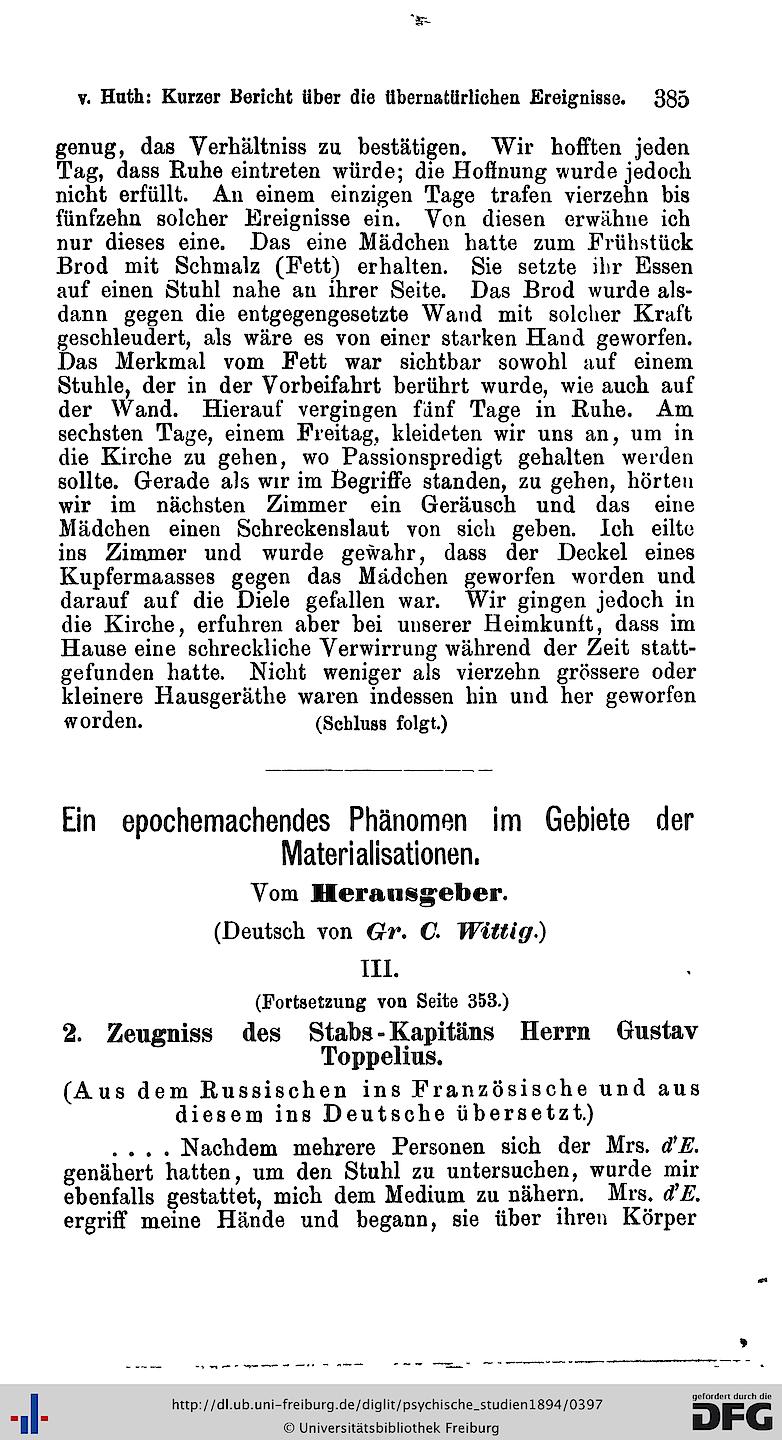 v. Huth: Kurzer Bericht über die übernatürlichen Ereignisse. 385

genug, das Verhältniss zu bestätigen. Wir hofften jeden Tag, dass Ruhe eintreten würde; die Hoffnung wurde jedoch nicht erfüllt. An einem einzigen Tage trafen vierzehn bis fünfzehn solcher Ereignisse ein. Von diesen erwähne ich nur dieses eine. Das eine Mädchen hatte zum Frühstück Brod mit Schmalz (Fett) erhalten. Sie setzte ihr Essen auf einen Stuhl nahe an ihrer Seite. Das Brod wurde alsdann gegen die entgegengesetzte Wand mit solcher Kraft geschleudert, als wäre es von einer starken Hand geworfen. Das Merkmal vom Fett war sichtbar sowohl auf einem Stuhle, der in der Vorbeifahrt berührt wurde, wie auch auf der Wand. Hierauf vergingen fünf Tage in Ruhe. Am sechsten Tage, einem Freitag, kleideten wir uns an, um in die Kirche zu gehen, wo Passionspredigt gehalten werden sollte. Gerade als wir im Begriffe standen, zu gehen, hörten wir im nächsten Zimmer ein Geräusch und das eine Mädchen einen Schreckenslaut von sich geben. Ich eilte ins Zimmer und wurde gewahr, dass der Deckel eines Kupfermaasses gegen das Mädchen geworfen worden und darauf auf die Diele gefallen war. Wir gingen jedoch in die Kirche, erfuhren aber bei unserer Heimkunft, dass im Hause eine schreckliche Verwirrung während der Zeit stattgefunden hatte. Nicht weniger als vierzehn grössere oder kleinere Hausgeräthe waren indessen hin und her geworfen worden. (Schluss folgt.)

Ein epochemachendes Phänomen im Gebiete der Materialisationen.

Vom Herausgeber.

(Deutsch von Gr. C. Wittig.)

III.

(Fortsetzung von Seite 353.)

2. Zeugniss des Stabs-Kapitäns Herrn Gustav Toppelius.

(Aus dem Russischen ins Französische und aus diesem ins Deutsche übersetzt.)

.... Nachdem mehrere Personen sich der Mrs. d'E. genähert hatten, um den Stuhl zu untersuchen, wurde mir ebenfalls gestattet, mich dem Medium zu nähern. Mrs. d'E. ergriff meine Hände und begann, sie über ihren Körper

http://dl.ub.uni-freiburg.de/diglit/psychische_studien1894/0397
© Universitätsbibliothek Freiburg
gefördert durch die DFG